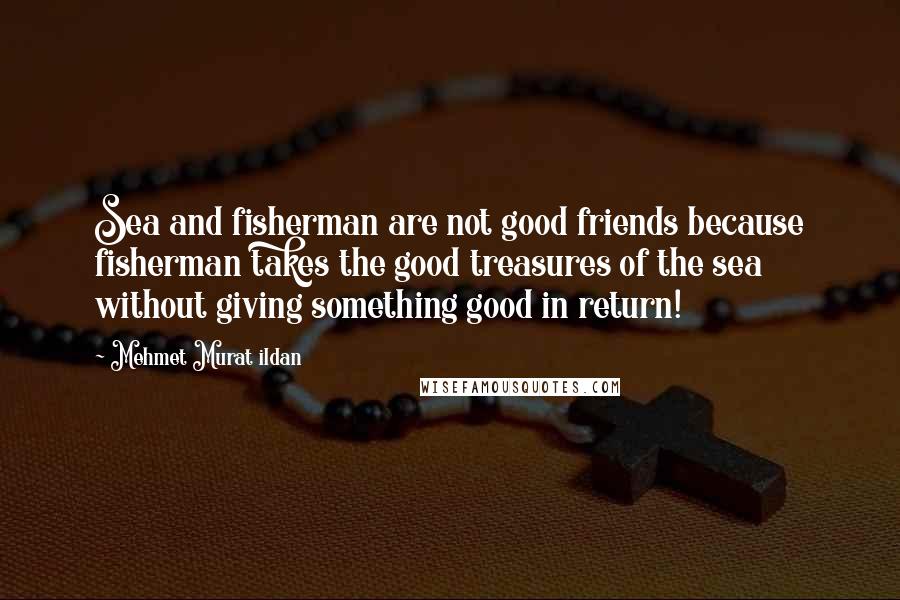 Sea and fisherman are not good friends because fisherman takes the good treasures of the sea without giving something good in return!

- Mehmet Murat ildan

WISEFAMOUSQUOTES.COM